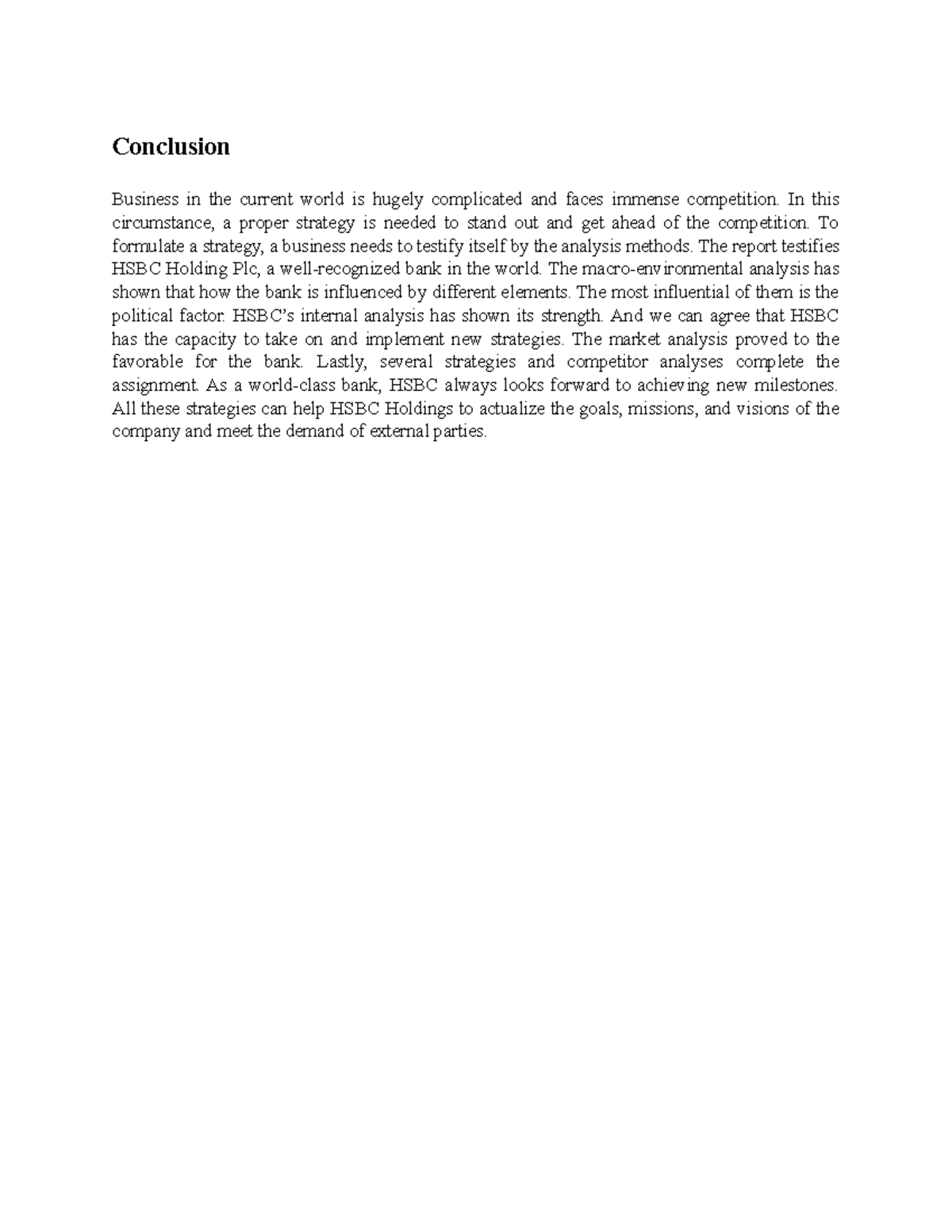 Conclusion

Business in the current world is hugely complicated and faces immense competition. In this circumstance, a proper strategy is needed to stand out and get ahead of the competition. To formulate a strategy, a business needs to testify itself by the analysis methods. The report testifies HSBC Holding Plc, a well-recognized bank in the world. The macro-environmental analysis has shown that how the bank is influenced by different elements. The most influential of them is the political factor. HSBC's internal analysis has shown its strength. And we can agree that HSBC has the capacity to take on and implement new strategies. The market analysis proved to the favorable for the bank. Lastly, several strategies and competitor analyses complete the assignment. As a world-class bank, HSBC always looks forward to achieving new milestones. All these strategies can help HSBC Holdings to actualize the goals, missions, and visions of the company and meet the demand of external parties.